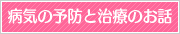 病気の予防と治療のお話